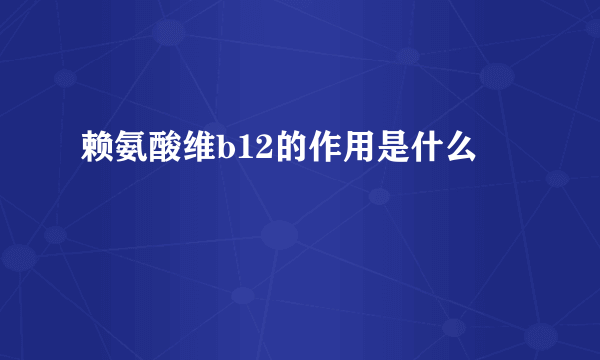 赖氨酸维b12的作用是什么